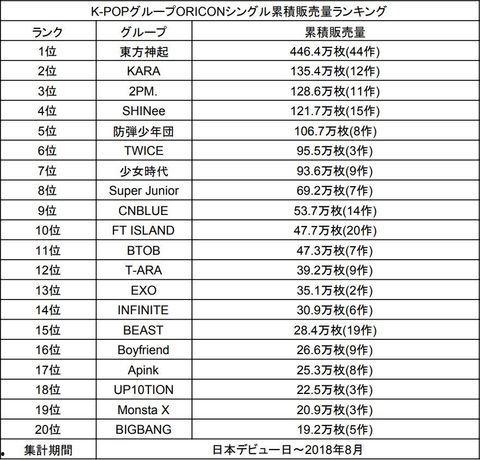 K-POPグループORICONシングル累積販売量ランキング

| ランク | グループ | 累積販売量 |
|---|---|---|
| 1位 | 東方神起 | 446.4万枚(44作) |
| 2位 | KARA | 135.4万枚(12作) |
| 3位 | 2PM. | 128.6万枚(11作) |
| 4位 | SHINee | 121.7万枚(15作) |
| 5位 | 防弾少年団 | 106.7万枚(8作) |
| 6位 | TWICE | 95.5万枚(3作) |
| 7位 | 少女時代 | 93.6万枚(9作) |
| 8位 | Super Junior | 69.2万枚(7作) |
| 9位 | CNBLUE | 53.7万枚(14作) |
| 10位 | FT ISLAND | 47.7万枚(20作) |
| 11位 | BTOB | 47.3万枚(7作) |
| 12位 | T-ARA | 39.2万枚(9作) |
| 13位 | EXO | 35.1万枚(2作) |
| 14位 | INFINITE | 30.9万枚(6作) |
| 15位 | BEAST | 28.4万枚(19作) |
| 16位 | Boyfriend | 26.6万枚(9作) |
| 17位 | Apink | 25.3万枚(8作) |
| 18位 | UP10TION | 22.5万枚(3作) |
| 19位 | Monsta X | 20.9万枚(3作) |
| 20位 | BIGBANG | 19.2万枚(5作) |
| 集計期間 | 日本デビュー日～2018年8月 | |